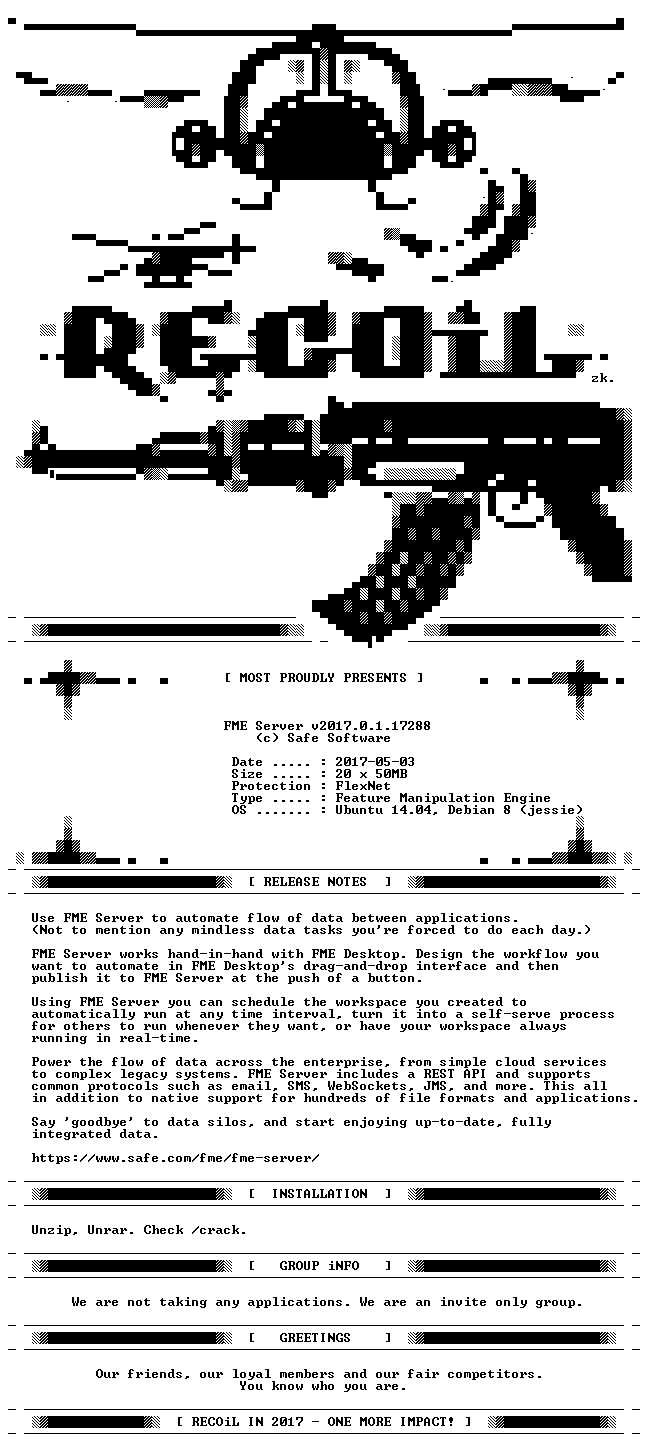 RECOiL

zk.

[ MOST PROUDLY PRESENTS ]

FME Server v2017.0.1.17288
(c) Safe Software

Date ..... : 2017-05-03
Size ..... : 20 x 50MB
Protection : FlexNet
Type ..... : Feature Manipulation Engine
OS ....... : Ubuntu 14.04, Debian 8 (jessie)

[ RELEASE NOTES ]

Use FME Server to automate flow of data between applications. (Not to mention any mindless data tasks you're forced to do each day.)

FME Server works hand-in-hand with FME Desktop. Design the workflow you want to automate in FME Desktop's drag-and-drop interface and then publish it to FME Server at the push of a button.

Using FME Server you can schedule the workspace you created to automatically run at any time interval, turn it into a self-serve process for others to run whenever they want, or have your workspace always running in real-time.

Power the flow of data across the enterprise, from simple cloud services to complex legacy systems. FME Server includes a REST API and supports common protocols such as email, SMS, WebSockets, JMS, and more. This all in addition to native support for hundreds of file formats and applications.

Say 'goodbye' to data silos, and start enjoying up-to-date, fully integrated data.

https://www.safe.com/fme/fme-server/

[ INSTALLATION ]

Unzip, Unrar. Check /crack.

[ GROUP iNFO ]

We are not taking any applications. We are an invite only group.

[ GREETINGS ]

Our friends, our loyal members and our fair competitors.
You know who you are.

[ RECOiL IN 2017 - ONE MORE IMPACT! ]